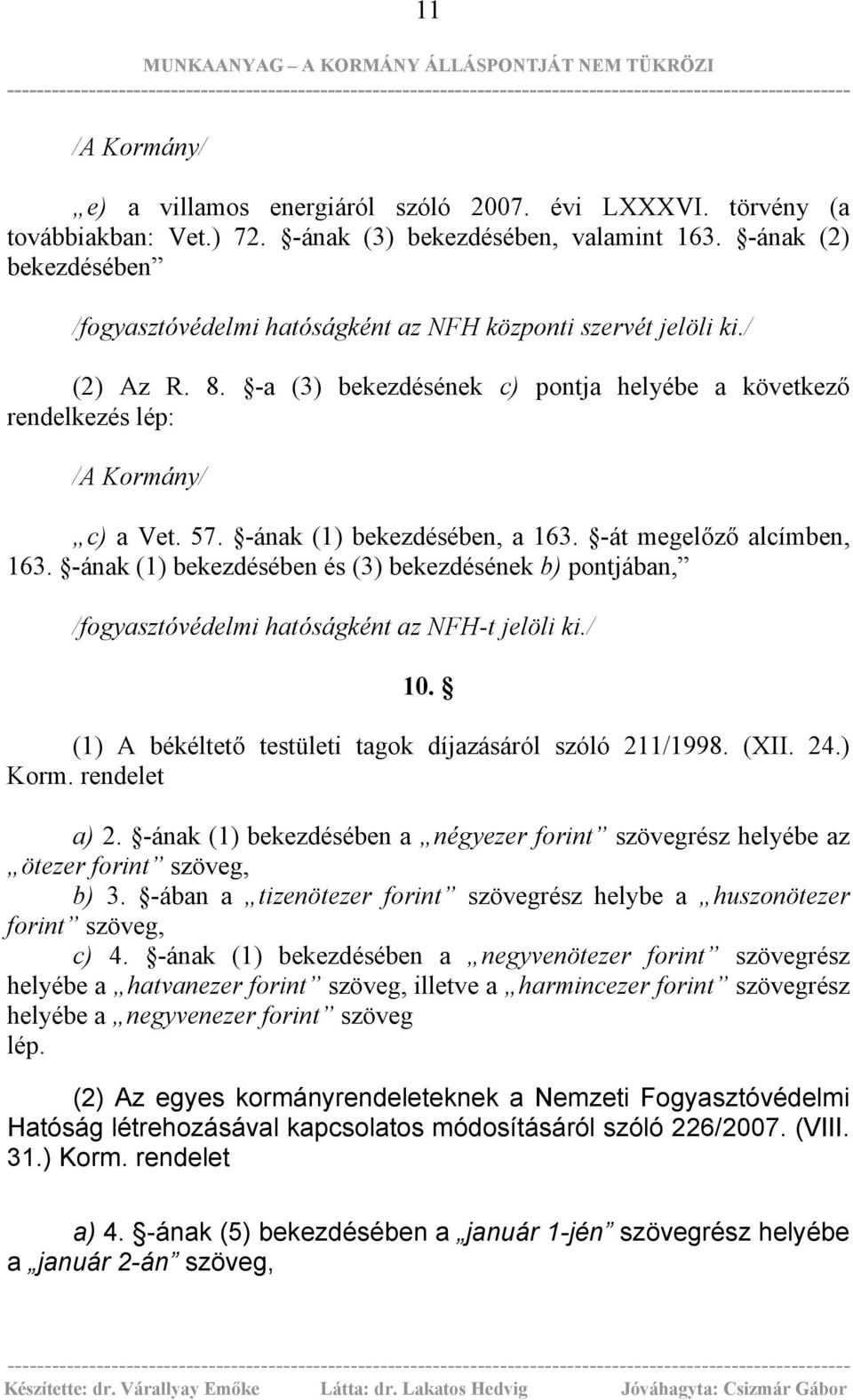 11

MUNKAANYAG – A KORMÁNY ÁLLÁSPONTJÁT NEM TÜKRÖZI

/A Kormány/

„e) a villamos energiáról szóló 2007. évi LXXXVI. törvény (a továbbiakban: Vet.) 72. §-ának (3) bekezdésében, valamint 163. §-ának (2) bekezdésében”

/fogyasztóvédelmi hatóságként az NFH központi szervét jelöli ki./

(2) Az R. 8. §-a (3) bekezdésének c) pontja helyébe a következő rendelkezés lép:

/A Kormány/

„c) a Vet. 57. §-ának (1) bekezdésében, a 163. §-át megelőző alcímben, 163. §-ának (1) bekezdésében és (3) bekezdésének b) pontjában,”

/fogyasztóvédelmi hatóságként az NFH-t jelöli ki./

10. §

(1) A békéltető testületi tagok díjazásáról szóló 211/1998. (XII. 24.) Korm. rendelet

a) 2. §-ának (1) bekezdésében a „négyezer forint” szövegrész helyébe az „ötezer forint” szöveg,
b) 3. §-ában a „tizenötezer forint” szövegrész helybe a „huszonötezer forint” szöveg,
c) 4. §-ának (1) bekezdésében a „negyvenötezer forint” szövegrész helyébe a „hatvanezer forint” szöveg, illetve a „harmincezer forint” szövegrész helyébe a „negyvenezer forint” szöveg
lép.

(2) Az egyes kormányrendeleteknek a Nemzeti Fogyasztóvédelmi Hatóság létrehozásával kapcsolatos módosításáról szóló 226/2007. (VIII. 31.) Korm. rendelet

a) 4. §-ának (5) bekezdésében a „január 1-jén” szövegrész helyébe a „január 2-án” szöveg,

Készítette: dr. Várallyay Emőke     Látta: dr. Lakatos Hedvig     Jóváhagyta: Csizmár Gábor